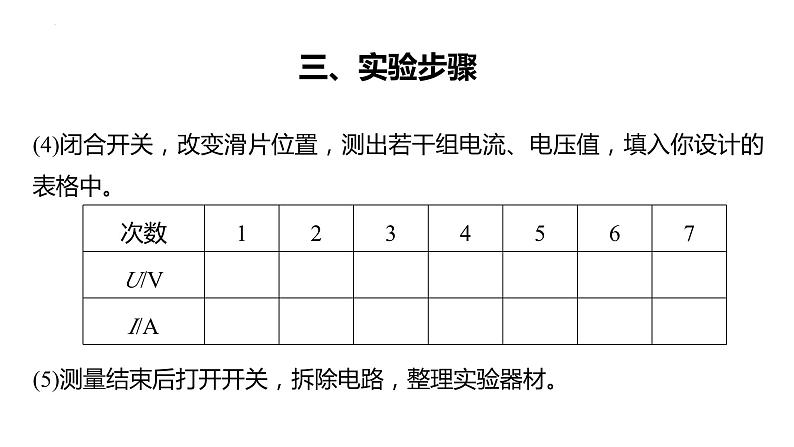 三、实验步骤

(4)闭合开关，改变滑片位置，测出若干组电流、电压值，填入你设计的表格中。

| 次数 | 1 | 2 | 3 | 4 | 5 | 6 | 7 |
|---|---|---|---|---|---|---|---|
| $U$/V | | | | | | | |
| $I$/A | | | | | | | |

(5)测量结束后打开开关，拆除电路，整理实验器材。